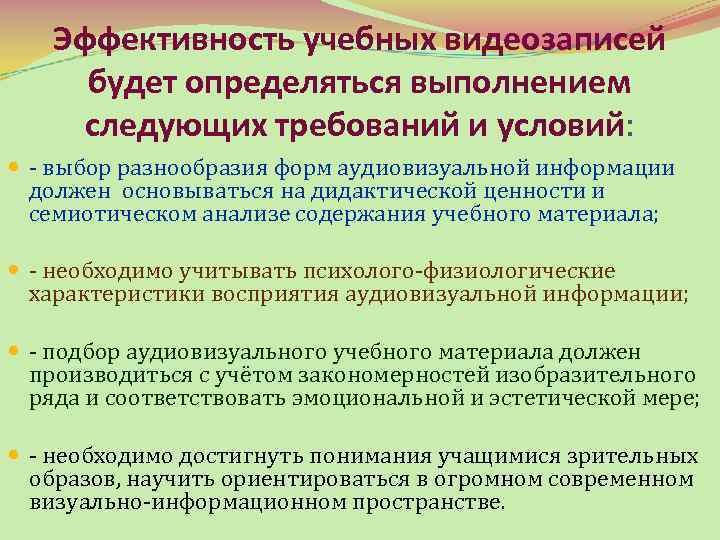 Эффективность учебных видеозаписей будет определяться выполнением следующих требований и условий:

- выбор разнообразия форм аудиовизуальной информации должен основываться на дидактической ценности и семиотическом анализе содержания учебного материала;

- необходимо учитывать психолого-физиологические характеристики восприятия аудиовизуальной информации;

- подбор аудиовизуального учебного материала должен производиться с учётом закономерностей изобразительного ряда и соответствовать эмоциональной и эстетической мере;

- необходимо достигнуть понимания учащимися зрительных образов, научить ориентироваться в огромном современном визуально-информационном пространстве.